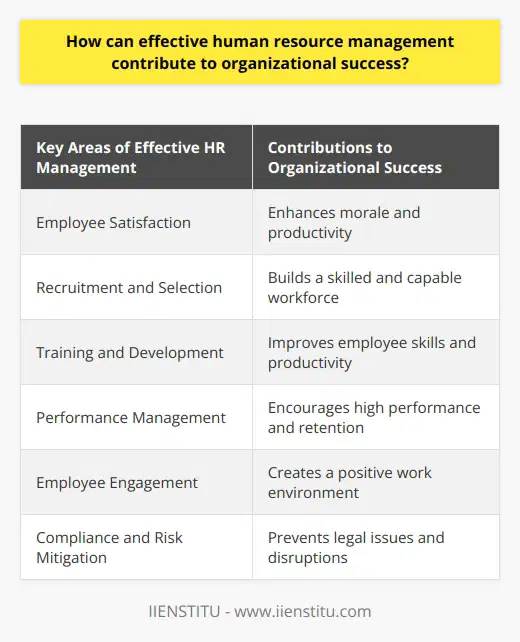 How can effective human resource management contribute to organizational success?

| Key Areas of Effective HR Management | Contributions to Organizational Success |
|---|---|
| Employee Satisfaction | Enhances morale and productivity |
| Recruitment and Selection | Builds a skilled and capable workforce |
| Training and Development | Improves employee skills and productivity |
| Performance Management | Encourages high performance and retention |
| Employee Engagement | Creates a positive work environment |
| Compliance and Risk Mitigation | Prevents legal issues and disruptions |

IIENSTITU - www.iienstitu.com